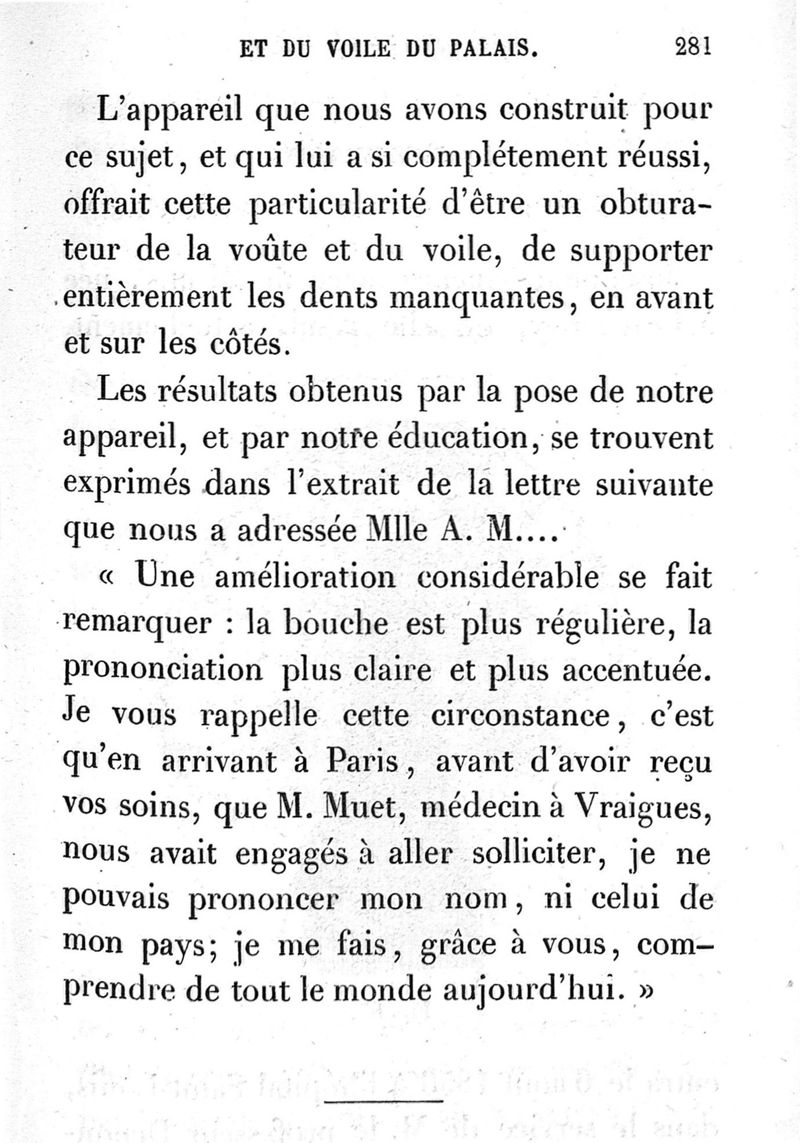 ET DU VOILE DU PALAIS. 281

L'appareil que nous avons construit pour ce sujet, et qui lui a si complétement réussi, offrait cette particularité d'être un obturateur de la voûte et du voile, de supporter entièrement les dents manquantes, en avant et sur les côtés.

Les résultats obtenus par la pose de notre appareil, et par notre éducation, se trouvent exprimés dans l'extrait de la lettre suivante que nous a adressée Mlle A. M....

« Une amélioration considérable se fait remarquer : la bouche est plus régulière, la prononciation plus claire et plus accentuée. Je vous rappelle cette circonstance, c'est qu'en arrivant à Paris, avant d'avoir reçu vos soins, que M. Muet, médecin à Vraigues, nous avait engagés à aller solliciter, je ne pouvais prononcer mon nom, ni celui de mon pays; je me fais, grâce à vous, comprendre de tout le monde aujourd'hui. »